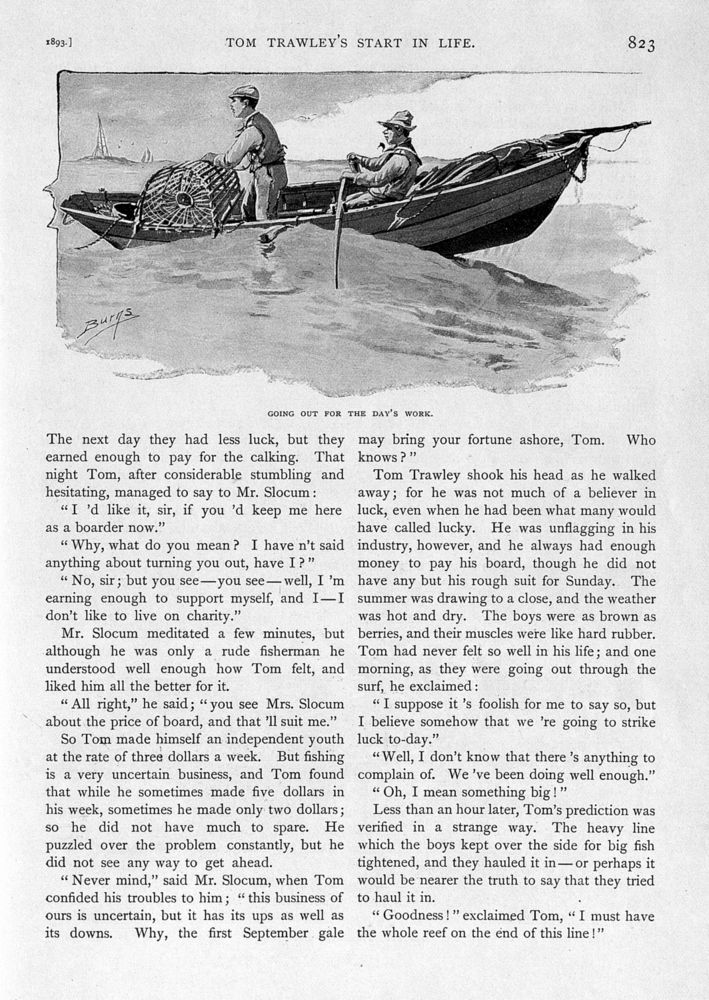 1893.] TOM TRAWLEY'S START IN LIFE. 823

Burns

GOING OUT FOR THE DAY'S WORK.

The next day they had less luck, but they earned enough to pay for the calking. That night Tom, after considerable stumbling and hesitating, managed to say to Mr. Slocum:

"I 'd like it, sir, if you 'd keep me here as a boarder now."

"Why, what do you mean? I have n't said anything about turning you out, have I?"

"No, sir; but you see—you see—well, I 'm earning enough to support myself, and I—I don't like to live on charity."

Mr. Slocum meditated a few minutes, but although he was only a rude fisherman he understood well enough how Tom felt, and liked him all the better for it.

"All right," he said; "you see Mrs. Slocum about the price of board, and that 'll suit me."

So Tom made himself an independent youth at the rate of three dollars a week. But fishing is a very uncertain business, and Tom found that while he sometimes made five dollars in his week, sometimes he made only two dollars; so he did not have much to spare. He puzzled over the problem constantly, but he did not see any way to get ahead.

"Never mind," said Mr. Slocum, when Tom confided his troubles to him; "this business of ours is uncertain, but it has its ups as well as its downs. Why, the first September gale may bring your fortune ashore, Tom. Who knows?"

Tom Trawley shook his head as he walked away; for he was not much of a believer in luck, even when he had been what many would have called lucky. He was unflagging in his industry, however, and he always had enough money to pay his board, though he did not have any but his rough suit for Sunday. The summer was drawing to a close, and the weather was hot and dry. The boys were as brown as berries, and their muscles were like hard rubber. Tom had never felt so well in his life; and one morning, as they were going out through the surf, he exclaimed:

"I suppose it 's foolish for me to say so, but I believe somehow that we 're going to strike luck to-day."

"Well, I don't know that there 's anything to complain of. We 've been doing well enough."

"Oh, I mean something big!"

Less than an hour later, Tom's prediction was verified in a strange way. The heavy line which the boys kept over the side for big fish tightened, and they hauled it in—or perhaps it would be nearer the truth to say that they tried to haul it in.

"Goodness!" exclaimed Tom, "I must have the whole reef on the end of this line!"